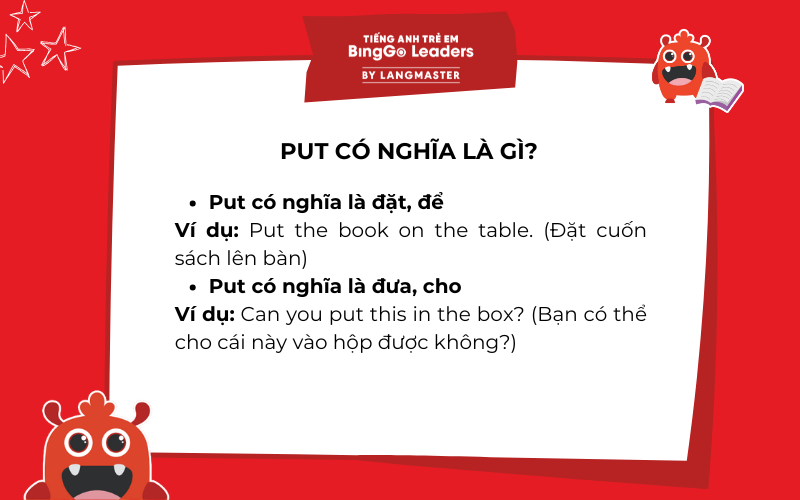 TIẾNG ANH TRẺ EM
BingGo Leaders
BY LANGMASTER

PUT CÓ NGHĨA LÀ GÌ?

• Put có nghĩa là đặt, để
Ví dụ: Put the book on the table. (Đặt cuốn sách lên bàn)

• Put có nghĩa là đưa, cho
Ví dụ: Can you put this in the box? (Bạn có thể cho cái này vào hộp được không?)